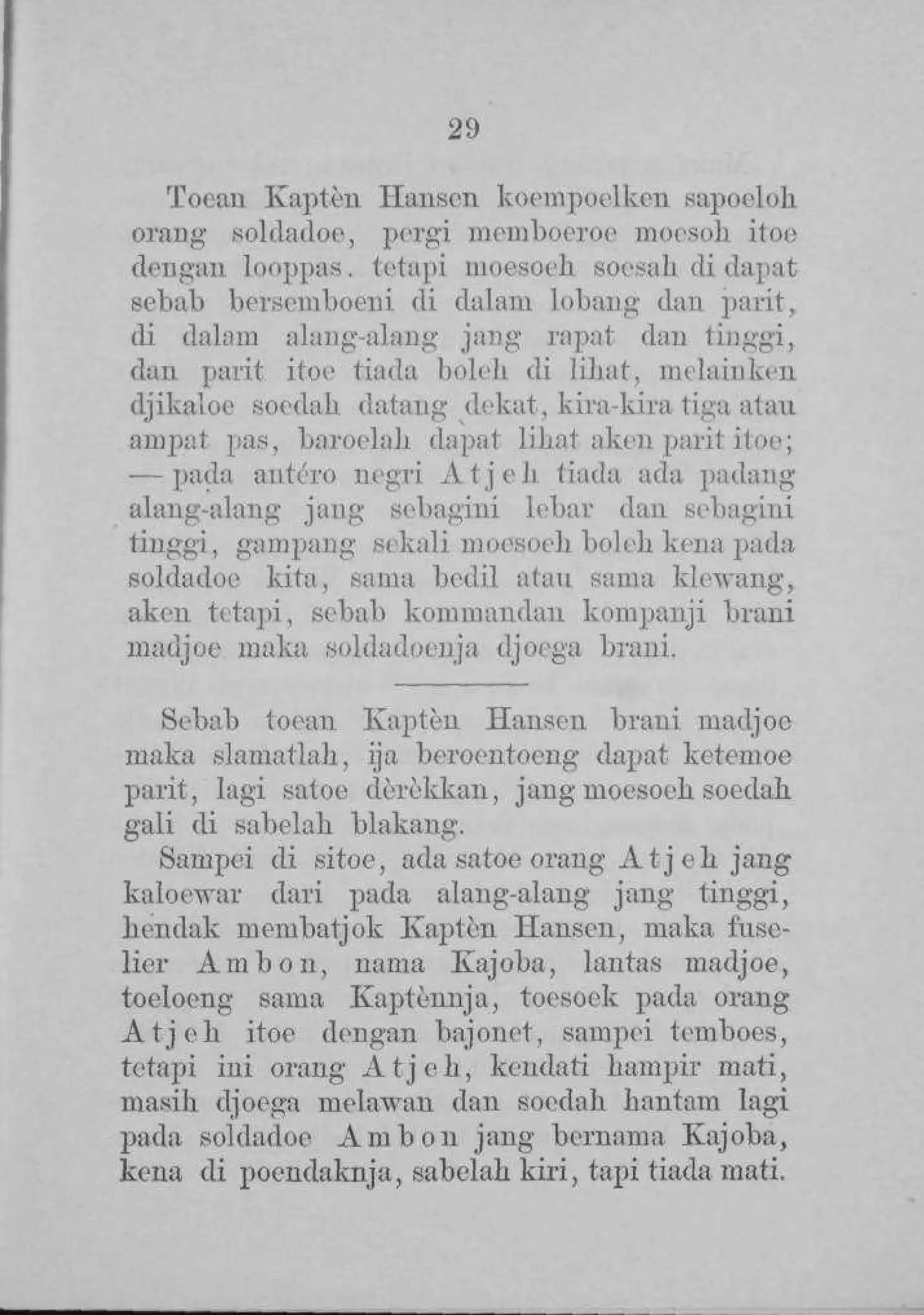 29

Toean Kaptèn Hansen koempoelken sapoeloh orang soldadoe, pergi memboeroe moesoh itoe dengan looppas. tetapi moesoeh soesah di dapat sebab bersemboeni di dalam lobang dan parit, di dalam alang-alang jang rapat dan tinggi, dan parit itoe tiada boleh di lihat, melainken djikaloe soedah datang dekat, kira-kira tiga atau ampat pas, baroelah dapat lihat aken parit itoe; — pada antéro negri Atjeh tiada ada padang alang-alang jang sebagini lebar dan sebagini tinggi, gampang sekali moesoeh boleh kena pada soldadoe kita, sama bedil atau sama klewang, aken tetapi, sebab kommandan kompanji brani madjoe maka soldadoenja djoega brani.

Sebab toean Kaptèn Hansen brani madjoe maka slamatlah, ija beroentoeng dapat ketemoe parit, lagi satoe dèrèkkan, jang moesoeh soedah gali di sabelah blakang.

Sampei di sitoe, ada satoe orang Atjeh jang kaloewar dari pada alang-alang jang tinggi, hendak membatjok Kaptèn Hansen, maka fuselier Ambon, nama Kajoba, lantas madjoe, toeloeng sama Kaptènnja, toesoek pada orang Atjeh itoe dengan bajonet, sampei temboes, tetapi ini orang Atjeh, kendati hampir mati, masih djoega melawan dan soedah hantam lagi pada soldadoe Ambon jang bernama Kajoba, kena di poendaknja, sabelah kiri, tapi tiada mati.